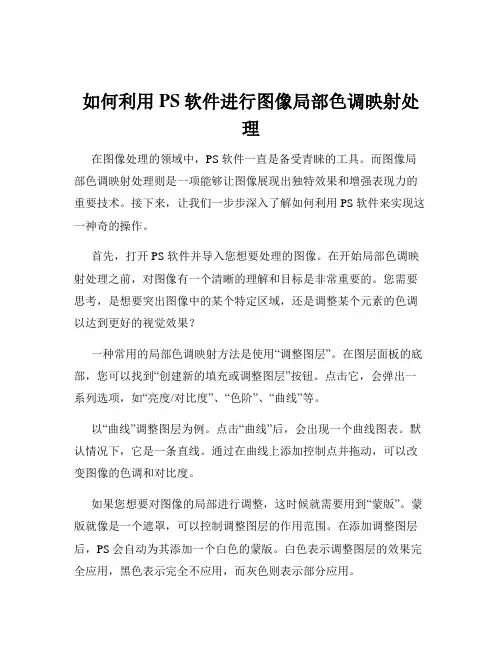 如何利用 PS 软件进行图像局部色调映射处理

在图像处理的领域中，PS 软件一直是备受青睐的工具。而图像局部色调映射处理则是一项能够让图像展现出独特效果和增强表现力的重要技术。接下来，让我们一步步深入了解如何利用 PS 软件来实现这一神奇的操作。

首先，打开 PS 软件并导入您想要处理的图像。在开始局部色调映射处理之前，对图像有一个清晰的理解和目标是非常重要的。您需要思考，是想要突出图像中的某个特定区域，还是调整某个元素的色调以达到更好的视觉效果？

一种常用的局部色调映射方法是使用“调整图层”。在图层面板的底部，您可以找到“创建新的填充或调整图层”按钮。点击它，会弹出一系列选项，如“亮度/对比度”、“色阶”、“曲线”等。

以“曲线”调整图层为例。点击“曲线”后，会出现一个曲线图表。默认情况下，它是一条直线。通过在曲线上添加控制点并拖动，可以改变图像的色调和对比度。

如果您想要对图像的局部进行调整，这时候就需要用到“蒙版”。蒙版就像是一个遮罩，可以控制调整图层的作用范围。在添加调整图层后，PS 会自动为其添加一个白色的蒙版。白色表示调整图层的效果完全应用，黑色表示完全不应用，而灰色则表示部分应用。